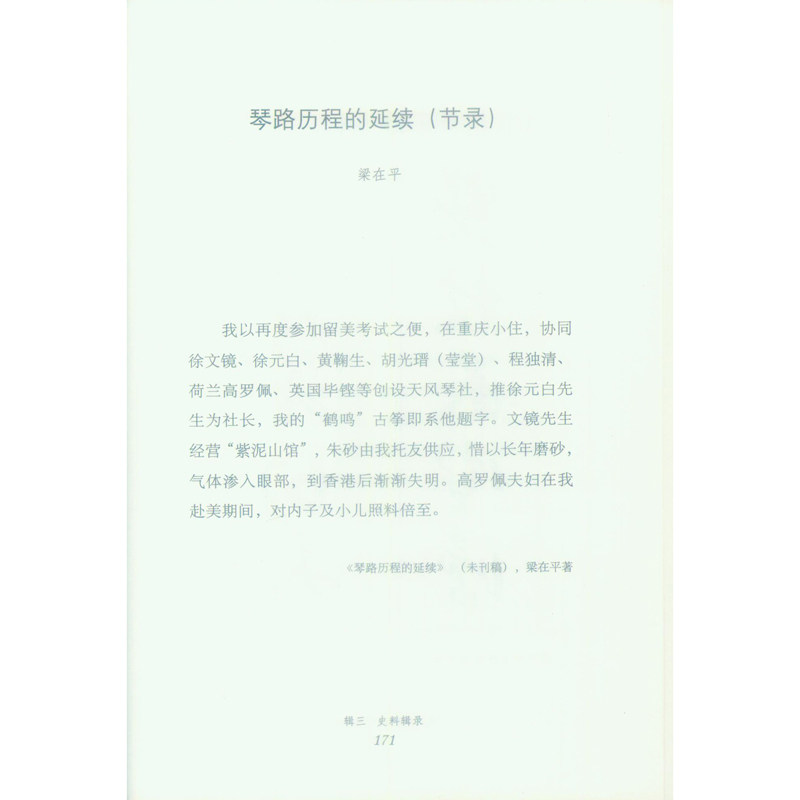 琴路历程的延续（节录）

梁在平

我以再度参加留美考试之便，在重庆小住，协同徐文镜、徐元白、黄鞠生、胡光瑨（莹堂）、程独清、荷兰高罗佩、英国毕铿等创设天风琴社，推徐元白先生为社长，我的“鹤鸣”古筝即系他题字。文镜先生经营“紫泥山馆”，朱砂由我托友供应，惜以长年磨砂，气体渗入眼部，到香港后渐渐失明。高罗佩夫妇在我赴美期间，对内子及小儿照料倍至。

《琴路历程的延续》（未刊稿），梁在平著

辑三　史料辑录
171